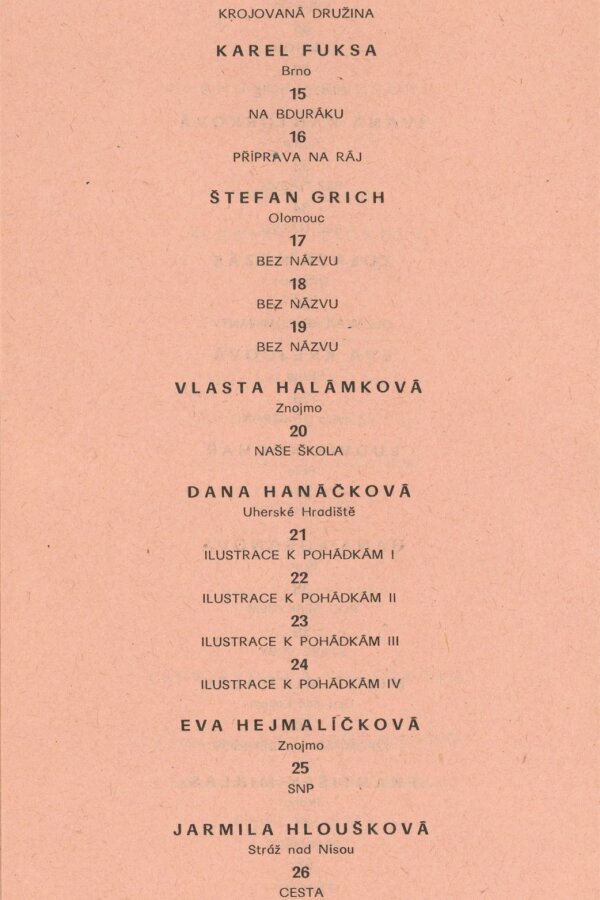 KROJOVANÁ DRUŽINA

KAREL FUKSA
Brno
15
NA BDURÁKU
16
PŘÍPRAVA NA RÁJ

ŠTEFAN GRICH
Olomouc
17
BEZ NÁZVU
18
BEZ NÁZVU
19
BEZ NÁZVU

VLASTA HALÁMKOVÁ
Znojmo
20
NAŠE ŠKOLA

DANA HANÁČKOVÁ
Uherské Hradiště
21
ILUSTRACE K POHÁDKÁM I
22
ILUSTRACE K POHÁDKÁM II
23
ILUSTRACE K POHÁDKÁM III
24
ILUSTRACE K POHÁDKÁM IV

EVA HEJMALÍČKOVÁ
Znojmo
25
SNP

JARMILA HLOUŠKOVÁ
Stráž nad Nisou
26
CESTA